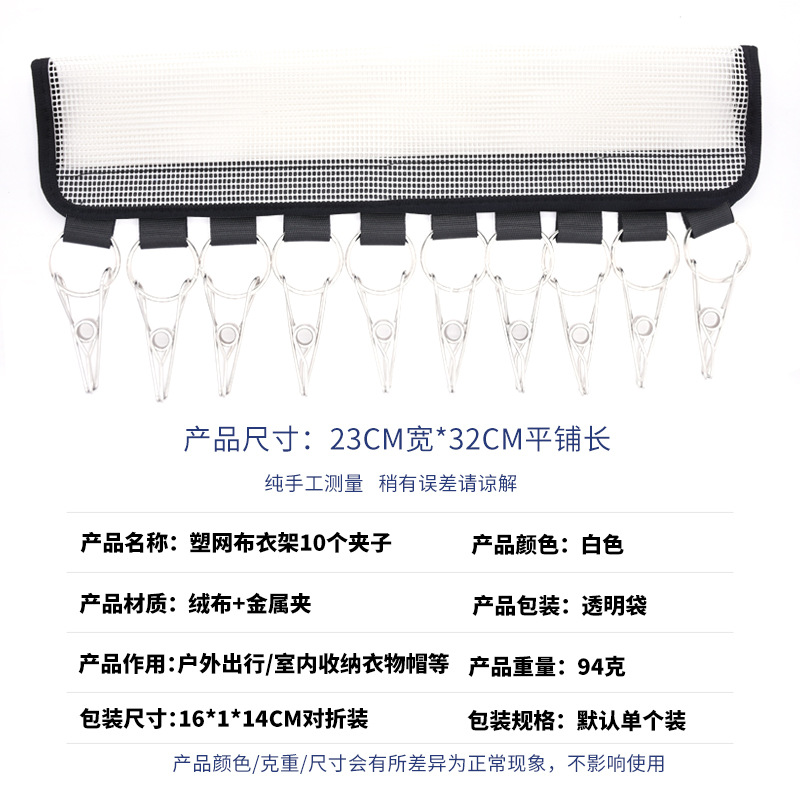 产品尺寸：23CM宽*32CM平铺长

纯手工测量 稍有误差请谅解

产品名称：塑网布衣架10个夹子
产品颜色：白色

产品材质：绒布+金属夹
产品包装：透明袋

产品作用：户外出行/室内收纳衣物帽等
产品重量：94克

包装尺寸：16*1*14CM对折装
包装规格：默认单个装

产品颜色/克重/尺寸会有所差异为正常现象，不影响使用